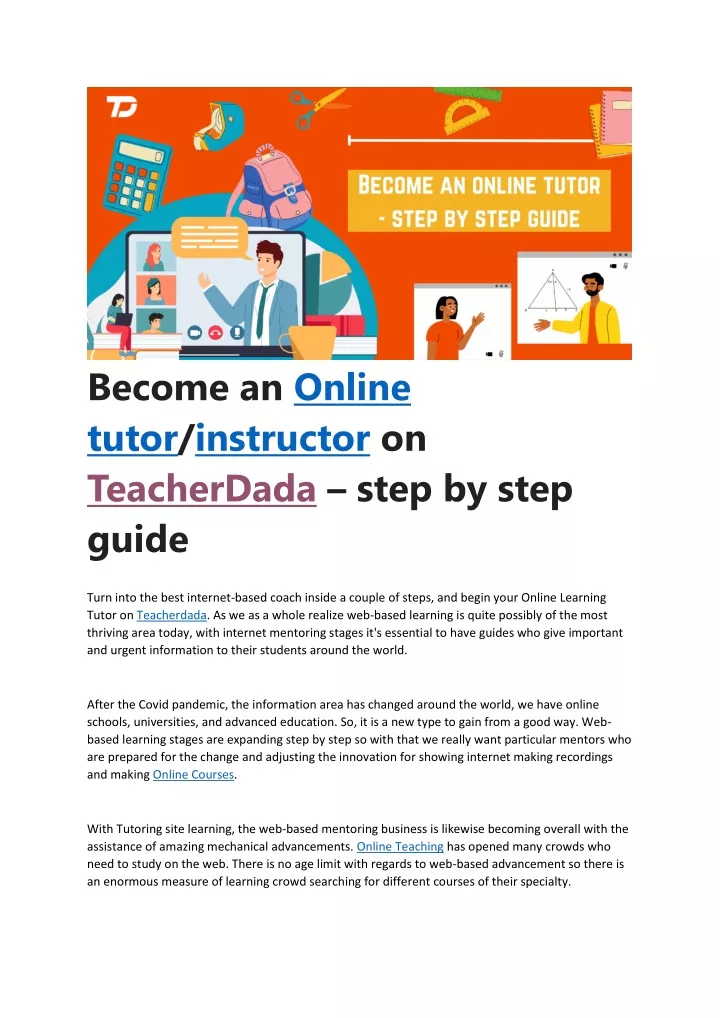 TD

BECOME AN ONLINE TUTOR - STEP BY STEP GUIDE

Become an Online tutor/instructor on TeacherDada – step by step guide

Turn into the best internet-based coach inside a couple of steps, and begin your Online Learning Tutor on Teacherdada. As we as a whole realize web-based learning is quite possibly of the most thriving area today, with internet mentoring stages it's essential to have guides who give important and urgent information to their students around the world.

After the Covid pandemic, the information area has changed around the world, we have online schools, universities, and advanced education. So, it is a new type to gain from a good way. Web-based learning stages are expanding step by step so with that we really want particular mentors who are prepared for the change and adjusting the innovation for showing internet making recordings and making Online Courses.

With Tutoring site learning, the web-based mentoring business is likewise becoming overall with the assistance of amazing mechanical advancements. Online Teaching has opened many crowds who need to study on the web. There is no age limit with regards to web-based advancement so there is an enormous measure of learning crowd searching for different courses of their specialty.